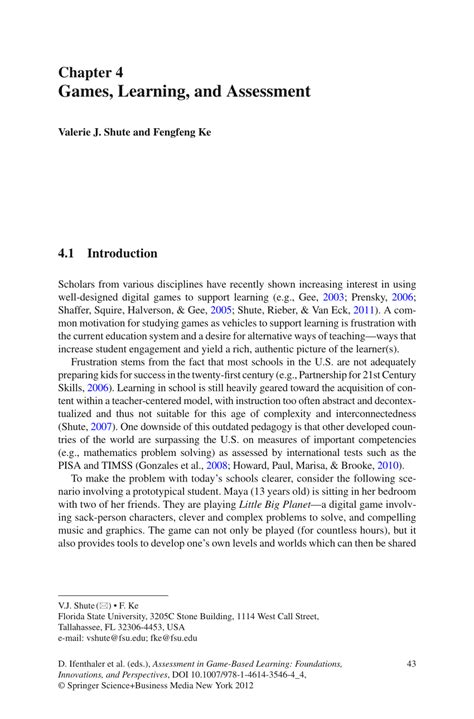 Chapter 4
Games, Learning, and Assessment

Valerie J. Shute and Fengfeng Ke

4.1 Introduction

Scholars from various disciplines have recently shown increasing interest in using well-designed digital games to support learning (e.g., Gee, 2003; Prensky, 2006; Shaffer, Squire, Halverson, & Gee, 2005; Shute, Rieber, & Van Eck, 2011). A common motivation for studying games as vehicles to support learning is frustration with the current education system and a desire for alternative ways of teaching—ways that increase student engagement and yield a rich, authentic picture of the learner(s).

Frustration stems from the fact that most schools in the U.S. are not adequately preparing kids for success in the twenty-first century (e.g., Partnership for 21st Century Skills, 2006). Learning in school is still heavily geared toward the acquisition of content within a teacher-centered model, with instruction too often abstract and decontextualized and thus not suitable for this age of complexity and interconnectedness (Shute, 2007). One downside of this outdated pedagogy is that other developed countries of the world are surpassing the U.S. on measures of important competencies (e.g., mathematics problem solving) as assessed by international tests such as the PISA and TIMSS (Gonzales et al., 2008; Howard, Paul, Marisa, & Brooke, 2010).

To make the problem with today's schools clearer, consider the following scenario involving a prototypical student. Maya (13 years old) is sitting in her bedroom with two of her friends. They are playing Little Big Planet—a digital game involving sack-person characters, clever and complex problems to solve, and compelling music and graphics. The game can not only be played (for countless hours), but it also provides tools to develop one's own levels and worlds which can then be shared

V.J. Shute (✉) • F. Ke
Florida State University, 3205C Stone Building, 1114 West Call Street, Tallahassee, FL 32306-4453, USA
e-mail: vshute@fsu.edu; fke@fsu.edu

D. Ifenthaler et al. (eds.), Assessment in Game-Based Learning: Foundations, Innovations, and Perspectives, DOI 10.1007/978-1-4614-3546-4_4, © Springer Science+Business Media New York 2012

43